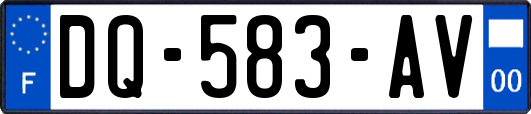 F

DQ-583-AV

00